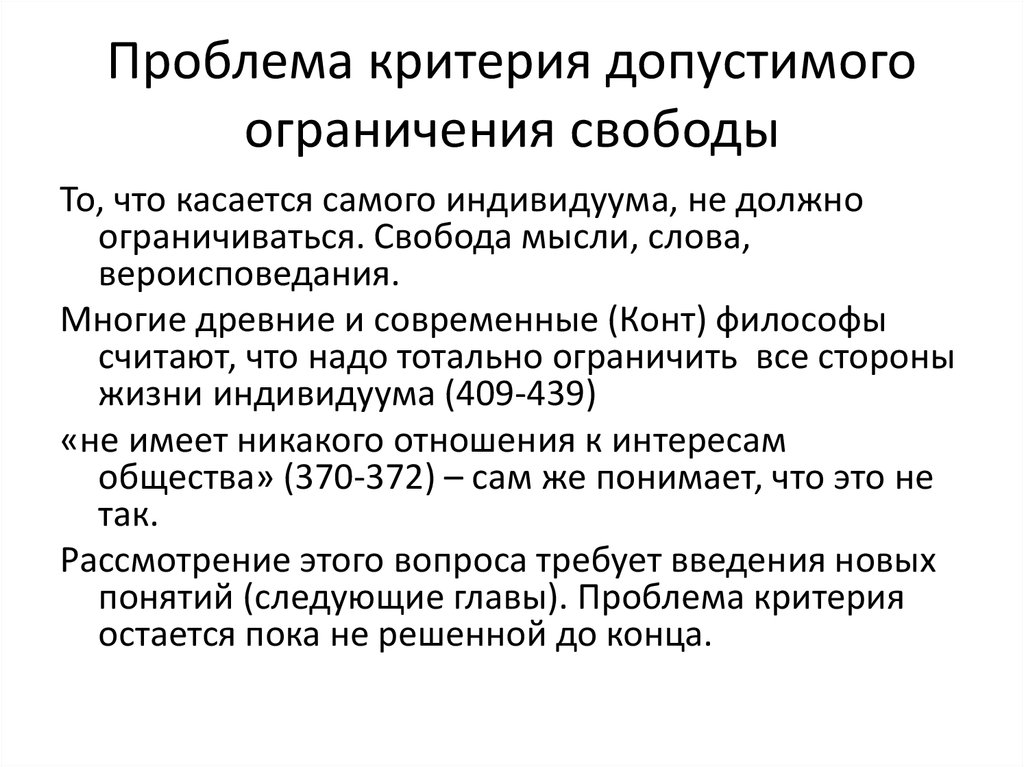 Проблема критерия допустимого ограничения свободы

То, что касается самого индивидуума, не должно ограничиваться. Свобода мысли, слова, вероисповедания.

Многие древние и современные (Конт) философы считают, что надо тотально ограничить все стороны жизни индивидуума (409-439)

«не имеет никакого отношения к интересам общества» (370-372) – сам же понимает, что это не так.

Рассмотрение этого вопроса требует введения новых понятий (следующие главы). Проблема критерия остается пока не решенной до конца.